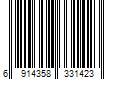 6 914358 331423